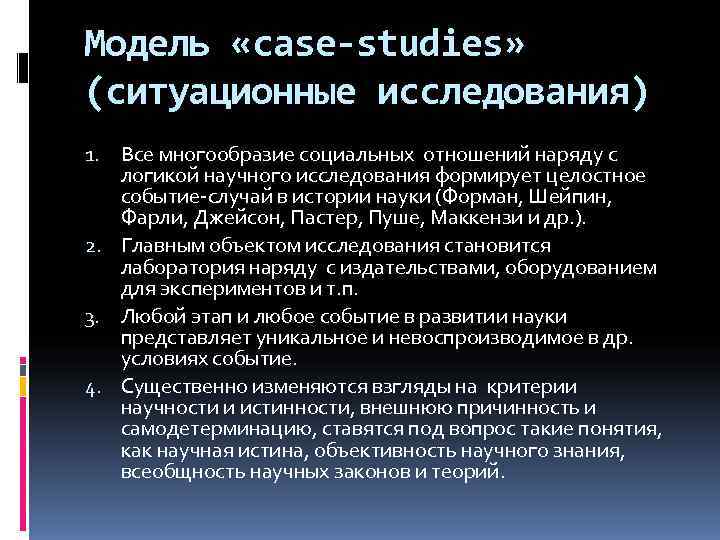 Модель «case-studies» (ситуационные исследования)

1. Все многообразие социальных отношений наряду с логикой научного исследования формирует целостное событие-случай в истории науки (Форман, Шейпин, Фарли, Джейсон, Пастер, Пуше, Маккензи и др.).
2. Главным объектом исследования становится лаборатория наряду с издательствами, оборудованием для экспериментов и т.п.
3. Любой этап и любое событие в развитии науки представляет уникальное и невоспроизводимое в др. условиях событие.
4. Существенно изменяются взгляды на критерии научности и истинности, внешнюю причинность и самодетерминацию, ставятся под вопрос такие понятия, как научная истина, объективность научного знания, всеобщность научных законов и теорий.